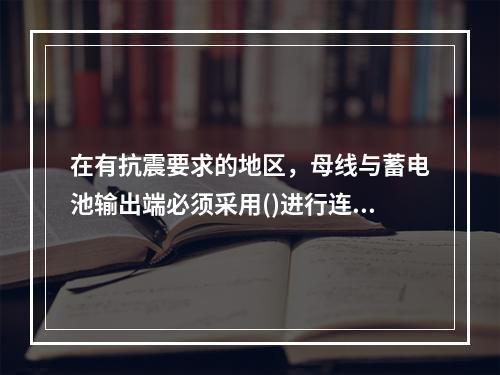 在有抗震要求的地区，母线与蓄电池输出端必须采用()进行连...